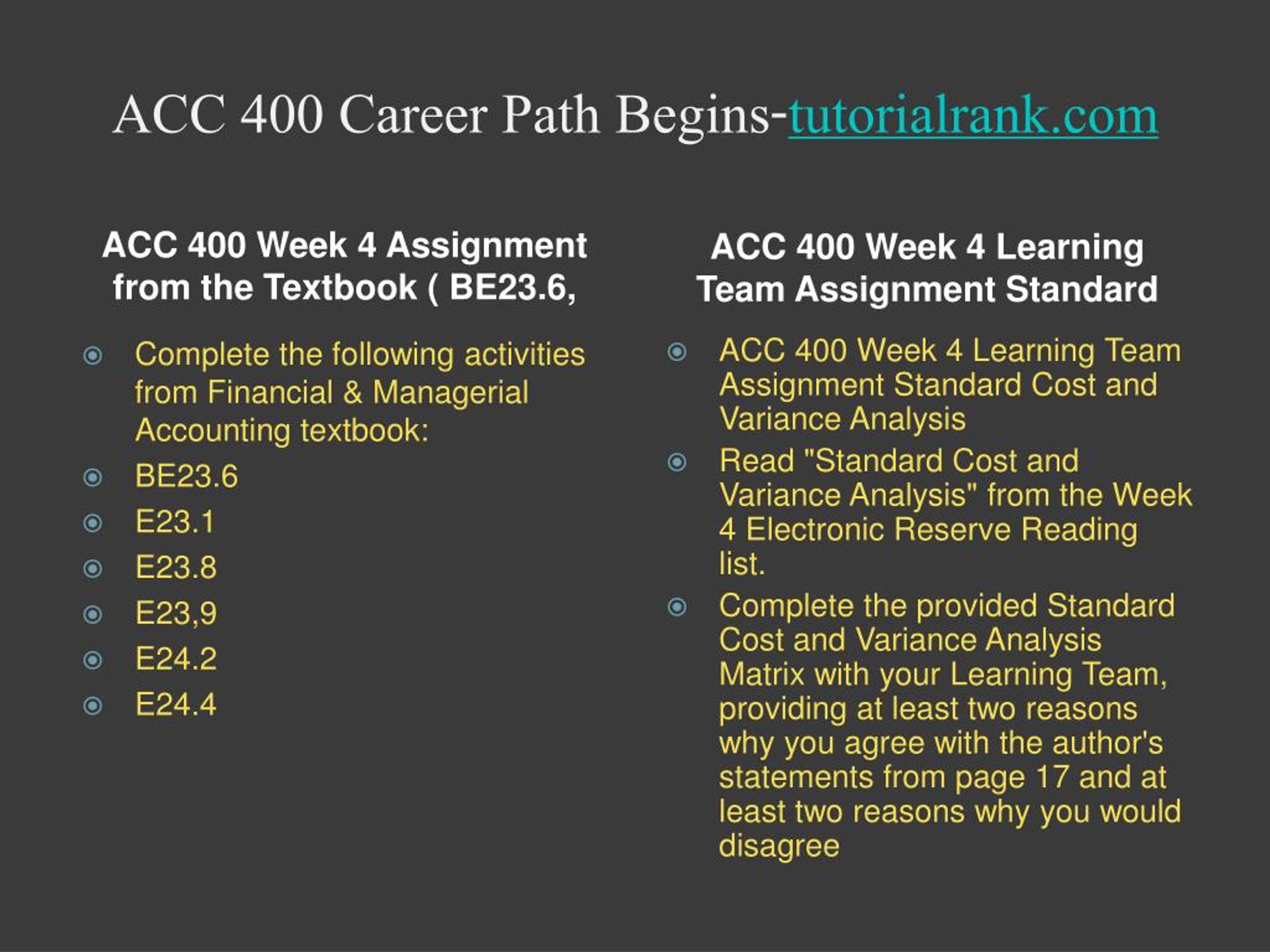 ACC 400 Career Path Begins-tutorialrank.com

ACC 400 Week 4 Assignment from the Textbook ( BE23.6,

Complete the following activities from Financial & Managerial Accounting textbook:

BE23.6

E23.1

E23.8

E23,9

E24.2

E24.4

ACC 400 Week 4 Learning Team Assignment Standard

ACC 400 Week 4 Learning Team Assignment Standard Cost and Variance Analysis

Read "Standard Cost and Variance Analysis" from the Week 4 Electronic Reserve Reading list.

Complete the provided Standard Cost and Variance Analysis Matrix with your Learning Team, providing at least two reasons why you agree with the author's statements from page 17 and at least two reasons why you would disagree